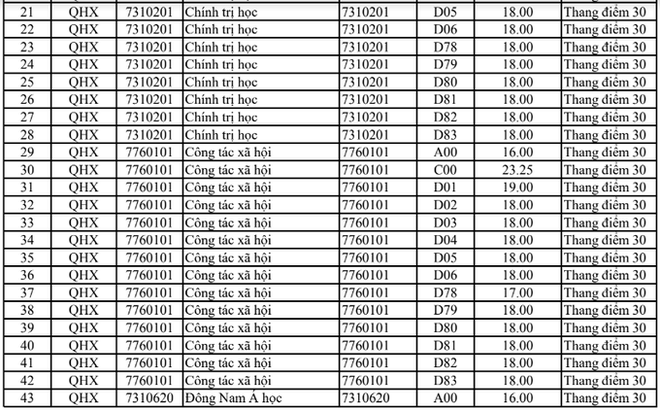 | 21 | QHX | 7310201 | Chính trị học | 7310201 | D05 | 18.00 | Thang điểm 30 |
|---|---|---|---|---|---|---|---|
| 22 | QHX | 7310201 | Chính trị học | 7310201 | D06 | 18.00 | Thang điểm 30 |
| 23 | QHX | 7310201 | Chính trị học | 7310201 | D78 | 18.00 | Thang điểm 30 |
| 24 | QHX | 7310201 | Chính trị học | 7310201 | D79 | 18.00 | Thang điểm 30 |
| 25 | QHX | 7310201 | Chính trị học | 7310201 | D80 | 18.00 | Thang điểm 30 |
| 26 | QHX | 7310201 | Chính trị học | 7310201 | D81 | 18.00 | Thang điểm 30 |
| 27 | QHX | 7310201 | Chính trị học | 7310201 | D82 | 18.00 | Thang điểm 30 |
| 28 | QHX | 7310201 | Chính trị học | 7310201 | D83 | 18.00 | Thang điểm 30 |
| 29 | QHX | 7760101 | Công tác xã hội | 7760101 | A00 | 16.00 | Thang điểm 30 |
| 30 | QHX | 7760101 | Công tác xã hội | 7760101 | C00 | 23.25 | Thang điểm 30 |
| 31 | QHX | 7760101 | Công tác xã hội | 7760101 | D01 | 19.00 | Thang điểm 30 |
| 32 | QHX | 7760101 | Công tác xã hội | 7760101 | D02 | 18.00 | Thang điểm 30 |
| 33 | QHX | 7760101 | Công tác xã hội | 7760101 | D03 | 18.00 | Thang điểm 30 |
| 34 | QHX | 7760101 | Công tác xã hội | 7760101 | D04 | 18.00 | Thang điểm 30 |
| 35 | QHX | 7760101 | Công tác xã hội | 7760101 | D05 | 18.00 | Thang điểm 30 |
| 36 | QHX | 7760101 | Công tác xã hội | 7760101 | D06 | 18.00 | Thang điểm 30 |
| 37 | QHX | 7760101 | Công tác xã hội | 7760101 | D78 | 17.00 | Thang điểm 30 |
| 38 | QHX | 7760101 | Công tác xã hội | 7760101 | D79 | 18.00 | Thang điểm 30 |
| 39 | QHX | 7760101 | Công tác xã hội | 7760101 | D80 | 18.00 | Thang điểm 30 |
| 40 | QHX | 7760101 | Công tác xã hội | 7760101 | D81 | 18.00 | Thang điểm 30 |
| 41 | QHX | 7760101 | Công tác xã hội | 7760101 | D82 | 18.00 | Thang điểm 30 |
| 42 | QHX | 7760101 | Công tác xã hội | 7760101 | D83 | 18.00 | Thang điểm 30 |
| 43 | QHX | 7310620 | Đông Nam Á học | 7310620 | A00 | 16.00 | Thang điểm 30 |